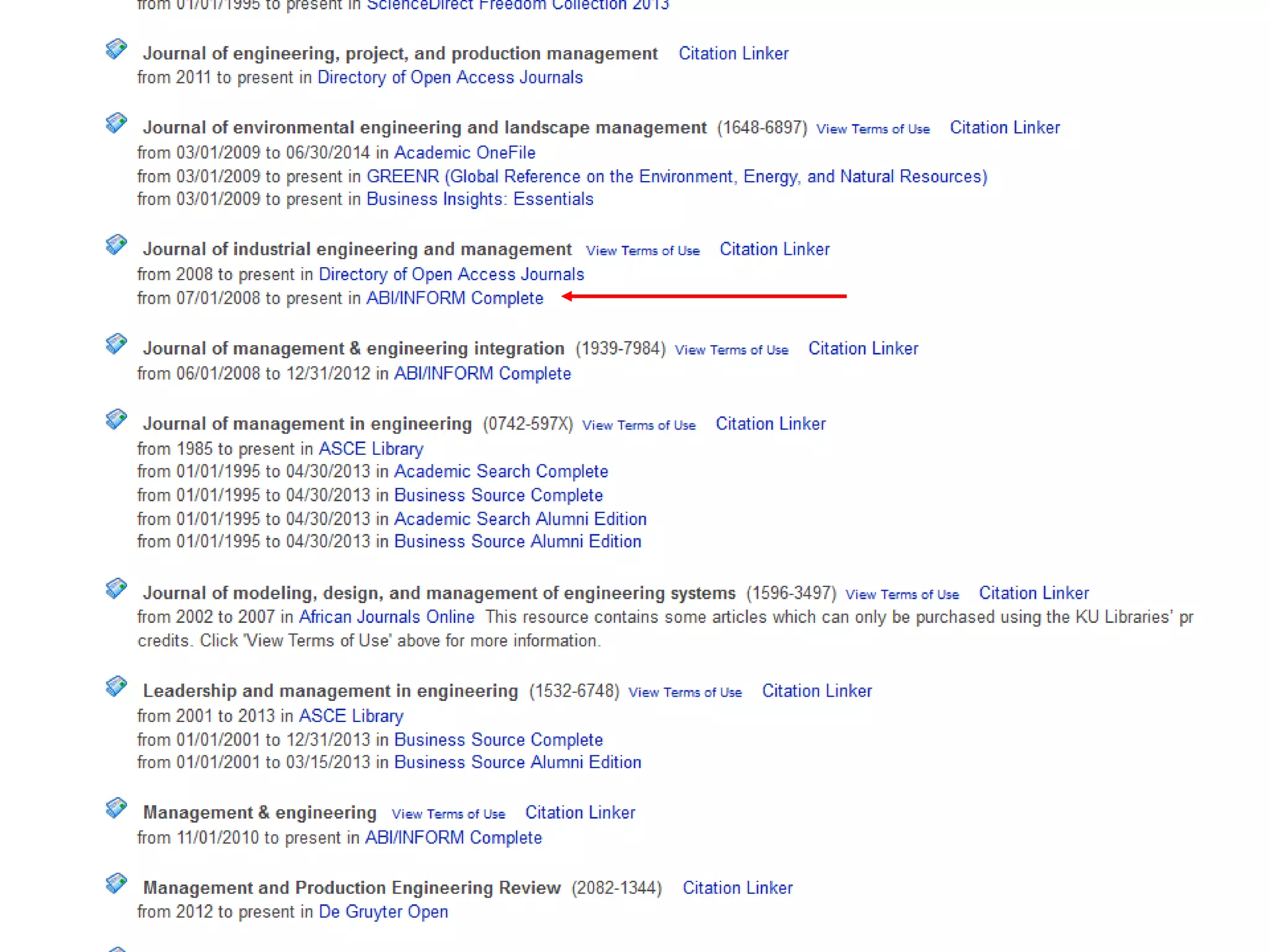 from 01/01/1995 to present in ScienceDirect Freedom Collection 2013

Journal of engineering, project, and production management Citation Linker
from 2011 to present in Directory of Open Access Journals

Journal of environmental engineering and landscape management (1648-6897) View Terms of Use Citation Linker
from 03/01/2009 to 06/30/2014 in Academic OneFile
from 03/01/2009 to present in GREENR (Global Reference on the Environment, Energy, and Natural Resources)
from 03/01/2009 to present in Business Insights: Essentials

Journal of industrial engineering and management View Terms of Use Citation Linker
from 2008 to present in Directory of Open Access Journals
from 07/01/2008 to present in ABI/INFORM Complete

Journal of management & engineering integration (1939-7984) View Terms of Use Citation Linker
from 06/01/2008 to 12/31/2012 in ABI/INFORM Complete

Journal of management in engineering (0742-597X) View Terms of Use Citation Linker
from 1985 to present in ASCE Library
from 01/01/1995 to 04/30/2013 in Academic Search Complete
from 01/01/1995 to 04/30/2013 in Business Source Complete
from 01/01/1995 to 04/30/2013 in Academic Search Alumni Edition
from 01/01/1995 to 04/30/2013 in Business Source Alumni Edition

Journal of modeling, design, and management of engineering systems (1596-3497) View Terms of Use Citation Linker
from 2002 to 2007 in African Journals Online This resource contains some articles which can only be purchased using the KU Libraries' pr credits. Click 'View Terms of Use' above for more information.

Leadership and management in engineering (1532-6748) View Terms of Use Citation Linker
from 2001 to 2013 in ASCE Library
from 01/01/2001 to 12/31/2013 in Business Source Complete
from 01/01/2001 to 03/15/2013 in Business Source Alumni Edition

Management & engineering View Terms of Use Citation Linker
from 11/01/2010 to present in ABI/INFORM Complete

Management and Production Engineering Review (2082-1344) Citation Linker
from 2012 to present in De Gruyter Open